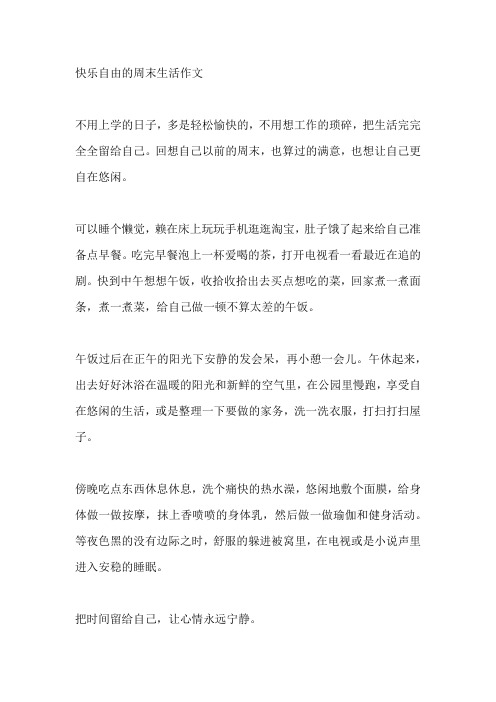 快乐自由的周末生活作文

不用上学的日子，多是轻松愉快的，不用想工作的琐碎，把生活完完全全留给自己。回想自己以前的周末，也算过的满意，也想让自己更自在悠闲。

可以睡个懒觉，赖在床上玩玩手机逛逛淘宝，肚子饿了起来给自己准备点早餐。吃完早餐泡上一杯爱喝的茶，打开电视看一看最近在追的剧。快到中午想想午饭，收拾收拾出去买点想吃的菜，回家煮一煮面条，煮一煮菜，给自己做一顿不算太差的午饭。

午饭过后在正午的阳光下安静的发会呆，再小憩一会儿。午休起来，出去好好沐浴在温暖的阳光和新鲜的空气里，在公园里慢跑，享受自在悠闲的生活，或是整理一下要做的家务，洗一洗衣服，打扫打扫屋子。

傍晚吃点东西休息休息，洗个痛快的热水澡，悠闲地敷个面膜，给身体做一做按摩，抹上香喷喷的身体乳，然后做一做瑜伽和健身活动。等夜色黑的没有边际之时，舒服的躲进被窝里，在电视或是小说声里进入安稳的睡眠。

把时间留给自己，让心情永远宁静。